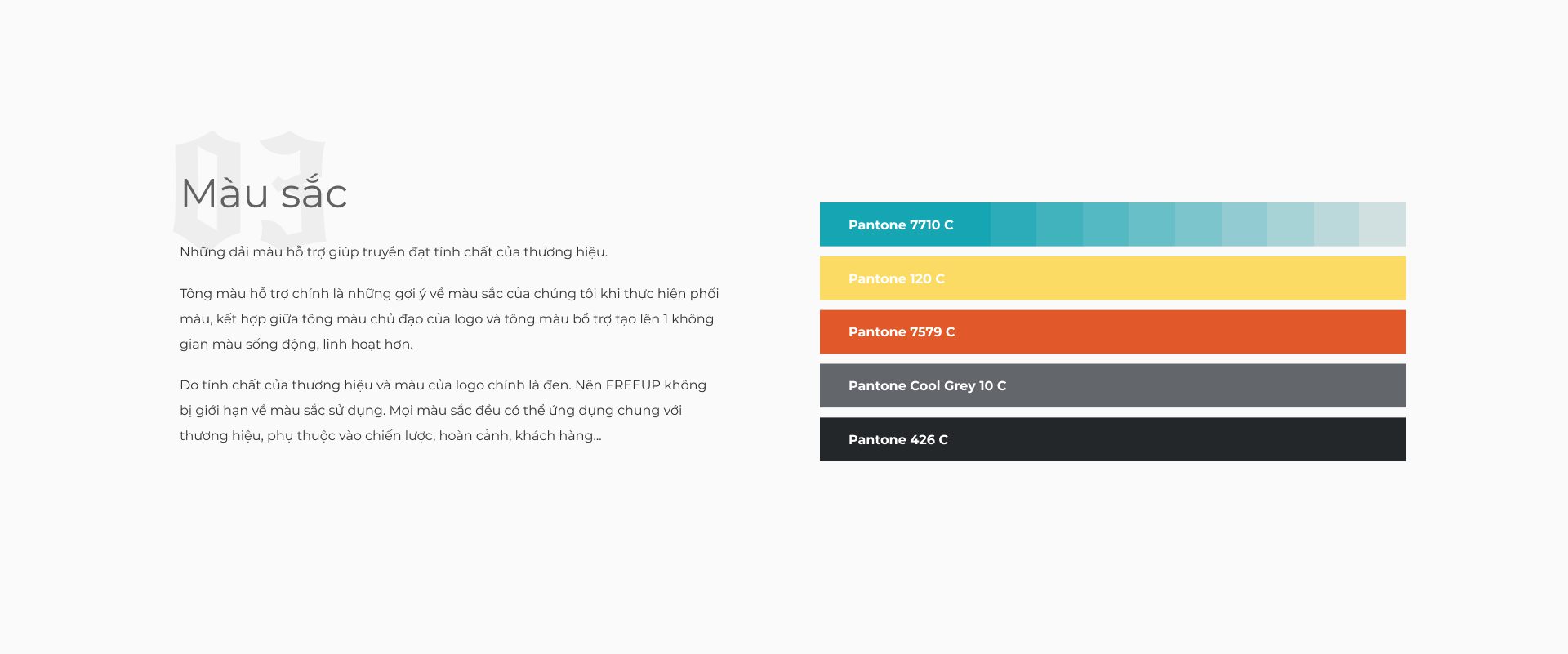 03

Màu sắc

Những dải màu hỗ trợ giúp truyền đạt tính chất của thương hiệu.

Tông màu hỗ trợ chính là những gợi ý về màu sắc của chúng tôi khi thực hiện phối màu, kết hợp giữa tông màu chủ đạo của logo và tông màu bổ trợ tạo lên 1 không gian màu sống động, linh hoạt hơn.

Do tính chất của thương hiệu và màu của logo chính là đen. Nên FREEUP không bị giới hạn về màu sắc sử dụng. Mọi màu sắc đều có thể ứng dụng chung với thương hiệu, phụ thuộc vào chiến lược, hoàn cảnh, khách hàng...

Pantone 7710 C

Pantone 120 C

Pantone 7579 C

Pantone Cool Grey 10 C

Pantone 426 C